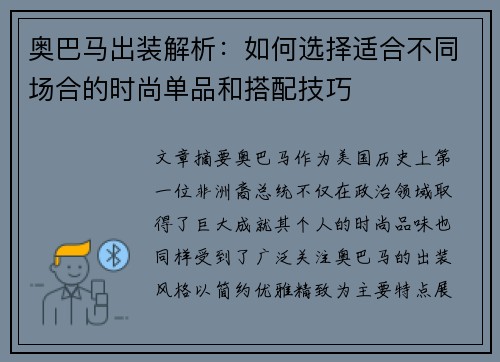 奥巴马出装解析：如何选择适合不同场合的时尚单品和搭配技巧

文章摘要奥巴马作为美国历史上第一位非洲裔总统不仅在政治领域取得了巨大成就其个人的时尚品味也同样受到了广泛关注奥巴马的出装风格以简约优雅精致为主要特点展